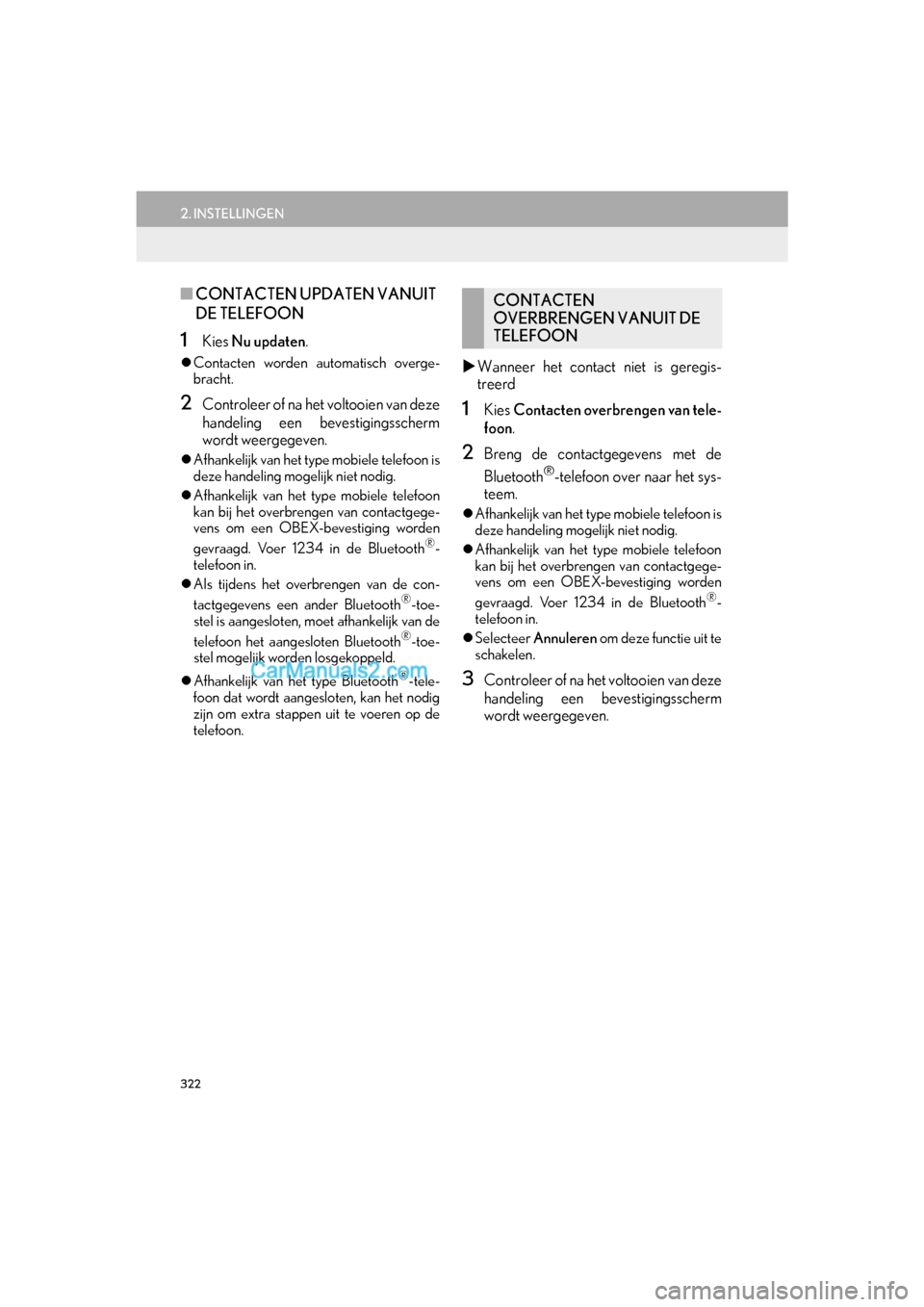 2. INSTELLINGEN

■ CONTACTEN UPDATEN VANUIT DE TELEFOON

1 Kies Nu updaten.

● Contacten worden automatisch overgebracht.

2 Controleer of na het voltooien van deze handeling een bevestigingsscherm wordt weergegeven.

● Afhankelijk van het type mobiele telefoon is deze handeling mogelijk niet nodig.

● Afhankelijk van het type mobiele telefoon kan bij het overbrengen van contactgegevens om een OBEX-bevestiging worden gevraagd. Voer 1234 in de Bluetooth®-telefoon in.

● Als tijdens het overbrengen van de contactgegevens een ander Bluetooth®-toestel is aangesloten, moet afhankelijk van de telefoon het aangesloten Bluetooth®-toestel mogelijk worden losgekoppeld.

● Afhankelijk van het type Bluetooth®-telefoon dat wordt aangesloten, kan het nodig zijn om extra stappen uit te voeren op de telefoon.

CarManuals2.com

CONTACTEN OVERBRENGEN VANUIT DE TELEFOON

▶ Wanneer het contact niet is geregistreerd

1 Kies Contacten overbrengen van telefoon.

2 Breng de contactgegevens met de Bluetooth®-telefoon over naar het systeem.

● Afhankelijk van het type mobiele telefoon is deze handeling mogelijk niet nodig.

● Afhankelijk van het type mobiele telefoon kan bij het overbrengen van contactgegevens om een OBEX-bevestiging worden gevraagd. Voer 1234 in de Bluetooth®-telefoon in.

● Selecteer Annuleren om deze functie uit te schakelen.

3 Controleer of na het voltooien van deze handeling een bevestigingsscherm wordt weergegeven.

322

carmanualsonline.info